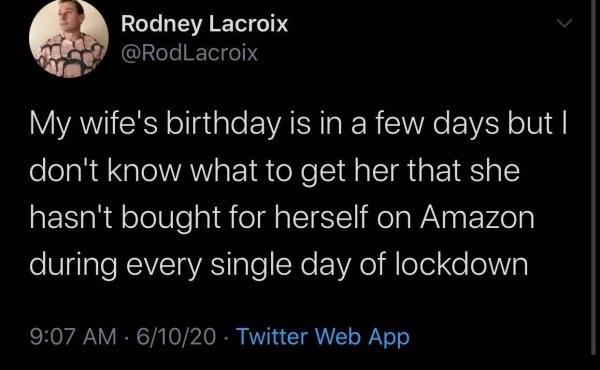 Rodney Lacroix
@RodLacroix

My wife's birthday is in a few days but I don't know what to get her that she hasn't bought for herself on Amazon during every single day of lockdown

9:07 AM · 6/10/20 · Twitter Web App